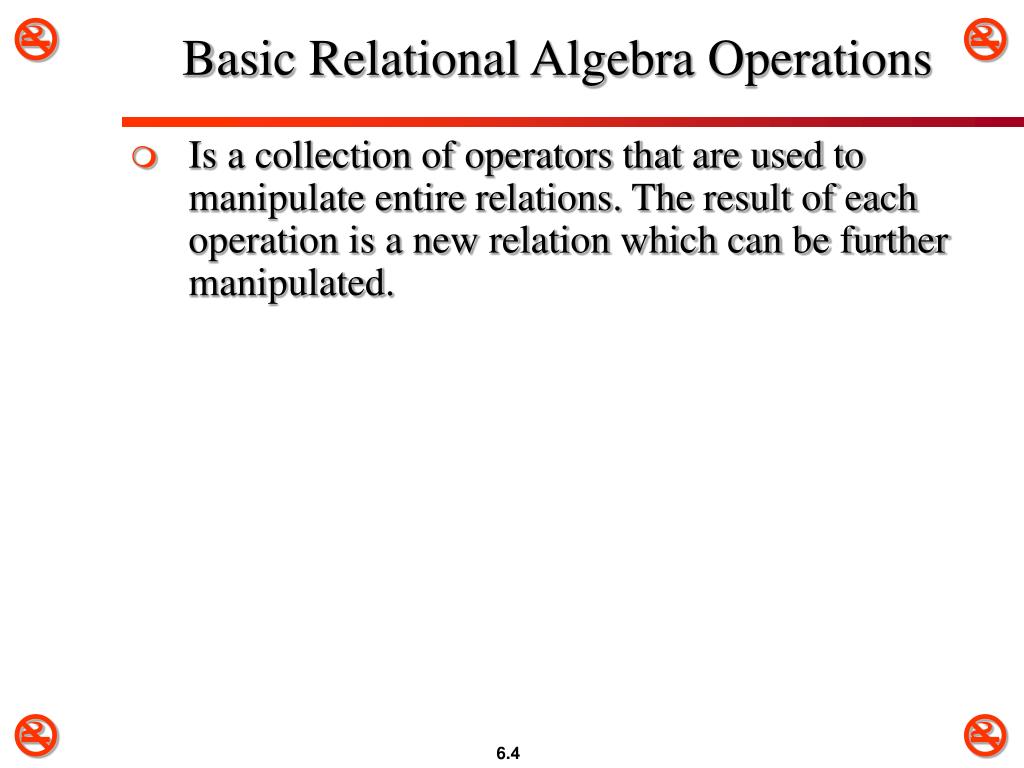 Basic Relational Algebra Operations

Is a collection of operators that are used to manipulate entire relations. The result of each operation is a new relation which can be further manipulated.

6.4